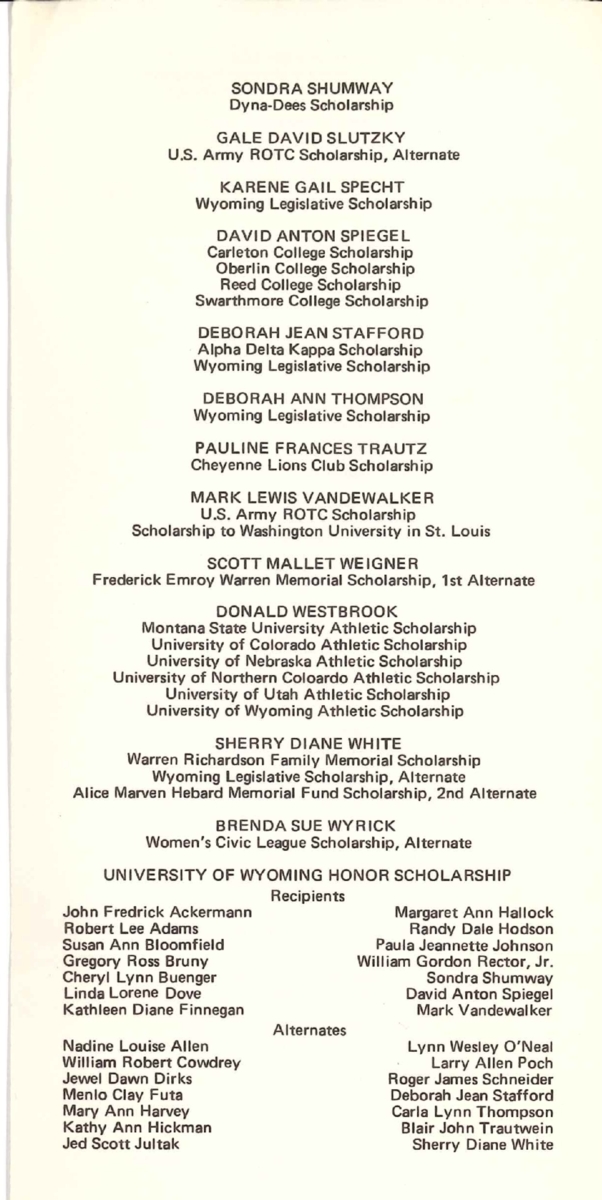 SONDRA SHUMWAY
Dyna-Dees Scholarship

GALE DAVID SLUTZKY
U.S. Army ROTC Scholarship, Alternate

KARENE GAIL SPECHT
Wyoming Legislative Scholarship

DAVID ANTON SPIEGEL
Carleton College Scholarship
Oberlin College Scholarship
Reed College Scholarship
Swarthmore College Scholarship

DEBORAH JEAN STAFFORD
Alpha Delta Kappa Scholarship
Wyoming Legislative Scholarship

DEBORAH ANN THOMPSON
Wyoming Legislative Scholarship

PAULINE FRANCES TRAUTZ
Cheyenne Lions Club Scholarship

MARK LEWIS VANDEWALKER
U.S. Army ROTC Scholarship
Scholarship to Washington University in St. Louis

SCOTT MALLET WEIGNER
Frederick Emroy Warren Memorial Scholarship, 1st Alternate

DONALD WESTBROOK
Montana State University Athletic Scholarship
University of Colorado Athletic Scholarship
University of Nebraska Athletic Scholarship
University of Northern Coloardo Athletic Scholarship
University of Utah Athletic Scholarship
University of Wyoming Athletic Scholarship

SHERRY DIANE WHITE
Warren Richardson Family Memorial Scholarship
Wyoming Legislative Scholarship, Alternate
Alice Marven Hebard Memorial Fund Scholarship, 2nd Alternate

BRENDA SUE WYRICK
Women's Civic League Scholarship, Alternate

UNIVERSITY OF WYOMING HONOR SCHOLARSHIP

Recipients

John Fredrick Ackermann
Robert Lee Adams
Susan Ann Bloomfield
Gregory Ross Bruny
Cheryl Lynn Buenger
Linda Lorene Dove
Kathleen Diane Finnegan

Margaret Ann Hallock
Randy Dale Hodson
Paula Jeannette Johnson
William Gordon Rector, Jr.
Sondra Shumway
David Anton Spiegel
Mark Vandewalker

Alternates

Nadine Louise Allen
William Robert Cowdrey
Jewel Dawn Dirks
Menlo Clay Futa
Mary Ann Harvey
Kathy Ann Hickman
Jed Scott Jultak

Lynn Wesley O'Neal
Larry Allen Poch
Roger James Schneider
Deborah Jean Stafford
Carla Lynn Thompson
Blair John Trautwein
Sherry Diane White